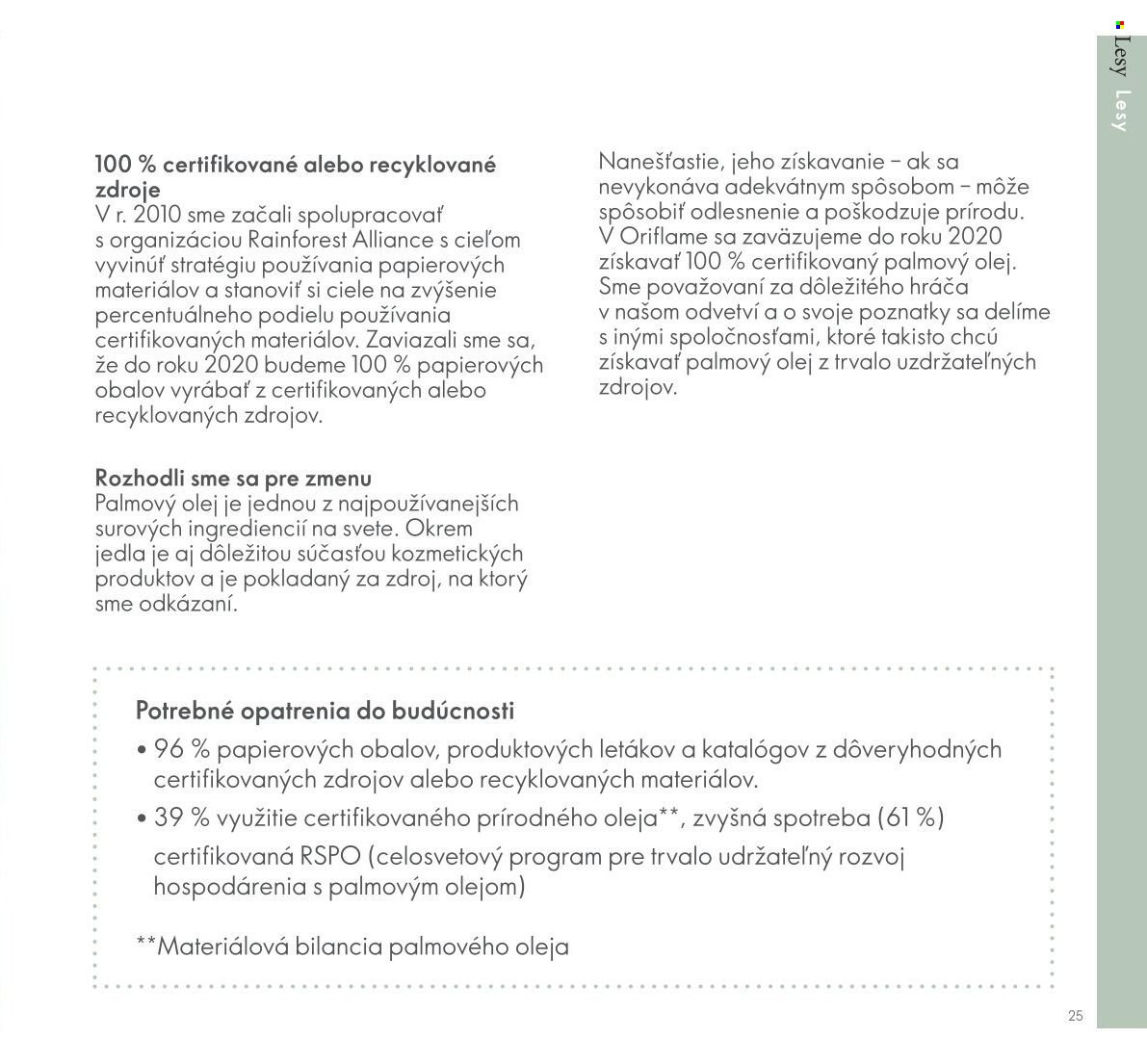 Lesy Lesy

100 % certifikované alebo recyklované zdroje
V r. 2010 sme začali spolupracovať s organizáciou Rainforest Alliance s cieľom vyvinúť stratégiu používania papierových materiálov a stanoviť si ciele na zvýšenie percentuálneho podielu používania certifikovaných materiálov. Zaviazali sme sa, že do roku 2020 budeme 100 % papierových obalov vyrábať z certifikovaných alebo recyklovaných zdrojov.

Rozhodli sme sa pre zmenu
Palmový olej je jednou z najpoužívanejších surových ingrediencií na svete. Okrem jedla je aj dôležitou súčasťou kozmetických produktov a je pokladaný za zdroj, na ktorý sme odkázaní.

Nanešťastie, jeho získavanie – ak sa nevykonáva adekvátnym spôsobom – môže spôsobiť odlesnenie a poškodzuje prírodu. V Oriflame sa zaväzujeme do roku 2020 získavať 100 % certifikovaný palmový olej. Sme považovaní za dôležitého hráča v našom odvetví a o svoje poznatky sa delíme s inými spoločnosťami, ktoré takisto chcú získavať palmový olej z trvalo uzdržateľných zdrojov.

Potrebné opatrenia do budúcnosti
• 96 % papierových obalov, produktových letákov a katalógov z dôveryhodných certifikovaných zdrojov alebo recyklovaných materiálov.
• 39 % využitie certifikovaného prírodného oleja**, zvyšná spotreba (61 %) certifikovaná RSPO (celosvetový program pre trvalo udržateľný rozvoj hospodárenia s palmovým olejom)

**Materiálová bilancia palmového oleja

25